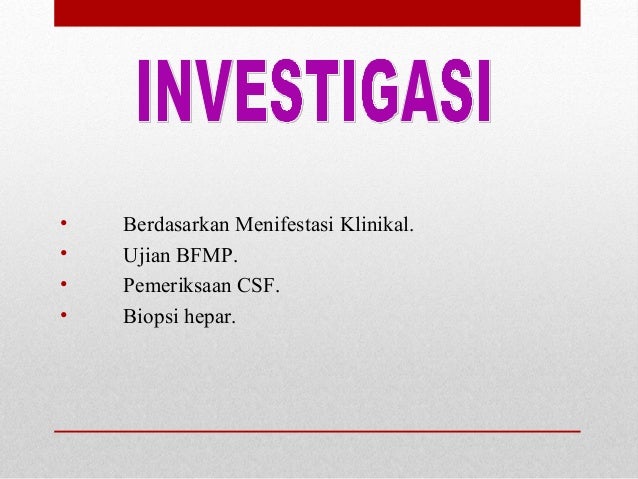 INVESTIGASI

• Berdasarkan Menifestasi Klinikal.
• Ujian BFMP.
• Pemeriksaan CSF.
• Biopsi hepar.